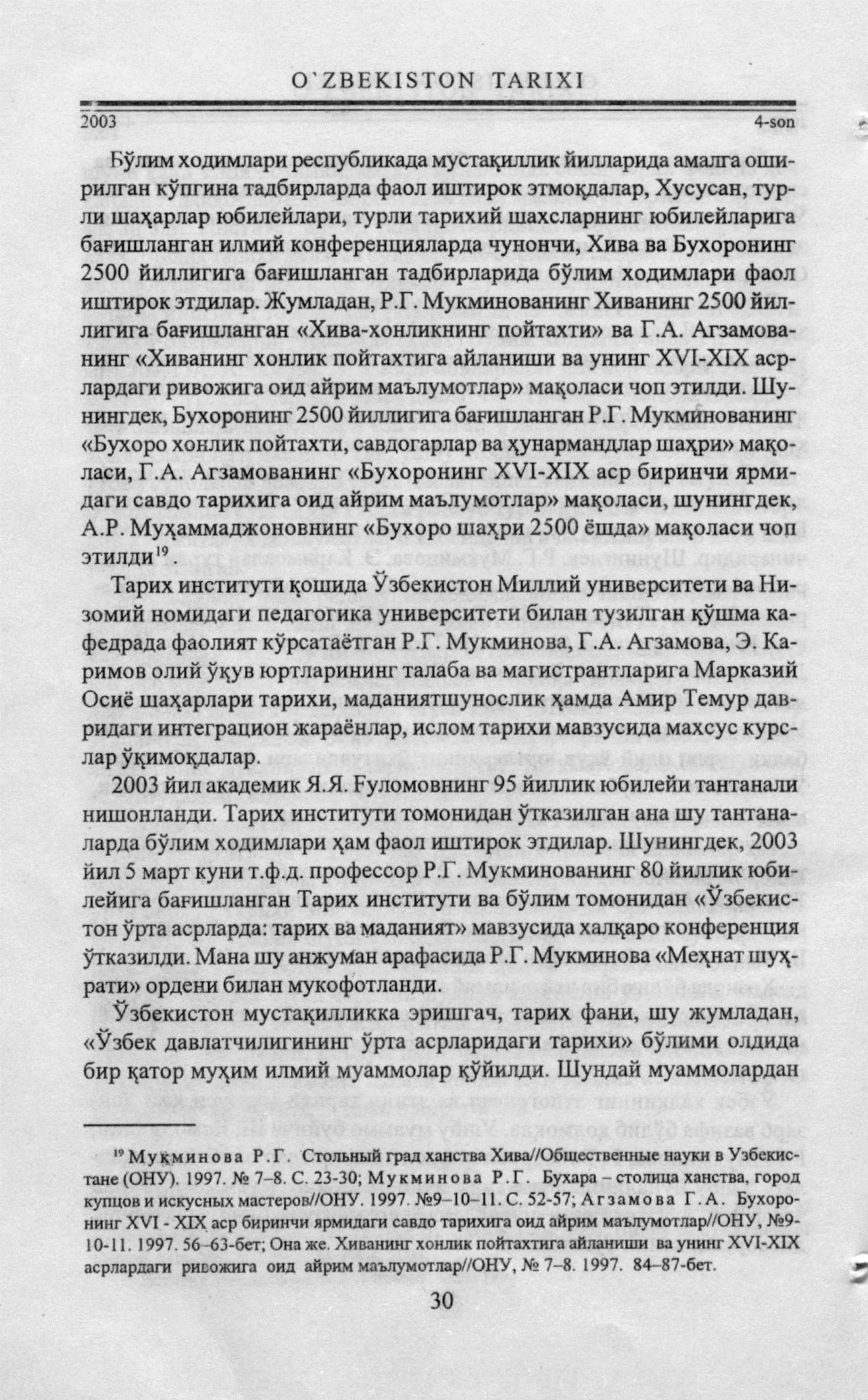 O`ZBEKISTON TARIXI

2003 4-son

Бўлим ходимлари республикада мустақиллик йилларида амалга оширилган кўпгина тадбирларда фаол иштирок этмоқдалар, Хусусан, турли шаҳарлар юбилейлари, турли тарихий шахсларнинг юбилейларига бағишланган илмий конференцияларда чунончи, Хива ва Бухоронинг 2500 йиллигига бағишланган тадбирларида бўлим ходимлари фаол иштирок этдилар. Жумладан, Р.Г. Мукминованинг Хиванинг 2500 йиллигига бағишланган «Хива-хонликнинг пойтахти» ва Г.А. Агзамованинг «Хиванинг хонлик пойтахтига айланиши ва унинг XVI-XIX асрлардаги ривожига оид айрим маълумотлар» мақоласи чоп этилди. Шунингдек, Бухоронинг 2500 йиллигига бағишланган Р.Г. Мукминованинг «Бухоро хонлик пойтахти, савдогарлар ва ҳунармандлар шаҳри» мақоласи, Г.А. Агзамованинг «Бухоронинг XVI-XIX аср биринчи ярмидаги савдо тарихига оид айрим маълумотлар» мақоласи, шунингдек, А.Р. Муҳаммаджоновнинг «Бухоро шаҳри 2500 ёшда» мақоласи чоп этилди$^{19}$.

Тарих институти қошида Ўзбекистон Миллий университети ва Низомий номидаги педагогика университети билан тузилган қўшма кафедрада фаолият кўрсатаётган Р.Г. Мукминова, Г.А. Агзамова, Э. Каримов олий ўқув юртларининг талаба ва магистрантларига Марказий Осиё шаҳарлари тарихи, маданиятшунослик ҳамда Амир Темур давридаги интеграцион жараёнлар, ислом тарихи мавзусида махсус курслар ўқимоқдалар.

2003 йил академик Я.Я. Ғуломовнинг 95 йиллик юбилейи тантанали нишонланди. Тарих институти томонидан ўтказилган ана шу тантаналарда бўлим ходимлари ҳам фаол иштирок этдилар. Шунингдек, 2003 йил 5 март куни т.ф.д. профессор Р.Г. Мукминованинг 80 йиллик юбилейига бағишланган Тарих институти ва бўлим томонидан «Ўзбекистон ўрта асрларда: тарих ва маданият» мавзусида халқаро конференция ўтказилди. Мана шу анжуман арафасида Р.Г. Мукминова «Меҳнат шуҳрати» ордени билан мукофотланди.

Ўзбекистон мустақилликка эришгач, тарих фани, шу жумладан, «Ўзбек давлатчилигининг ўрта асрларидаги тарихи» бўлими олдида бир қатор муҳим илмий муаммолар қўйилди. Шундай муаммолардан

$^{19}$ Муқминова Р.Г. Стольный град ханства Хива//Общественные науки в Узбекистане (ОНУ). 1997. № 7–8. С. 23-30; Мукминова Р.Г. Бухара – столица ханства, город купцов и искусных мастеров//ОНУ. 1997. №9–10–11. С. 52-57; Агзамова Г.А. Бухоронинг XVI - XIX аср биринчи ярмидаги савдо тарихига оид айрим маълумотлар//ОНУ, №9-10-11. 1997. 56–63-бет; Она же. Хиванинг хонлик пойтахтига айланиши ва унинг XVI-XIX асрлардаги ривожига оид айрим маълумотлар//ОНУ, № 7–8. 1997. 84–87-бет.

30